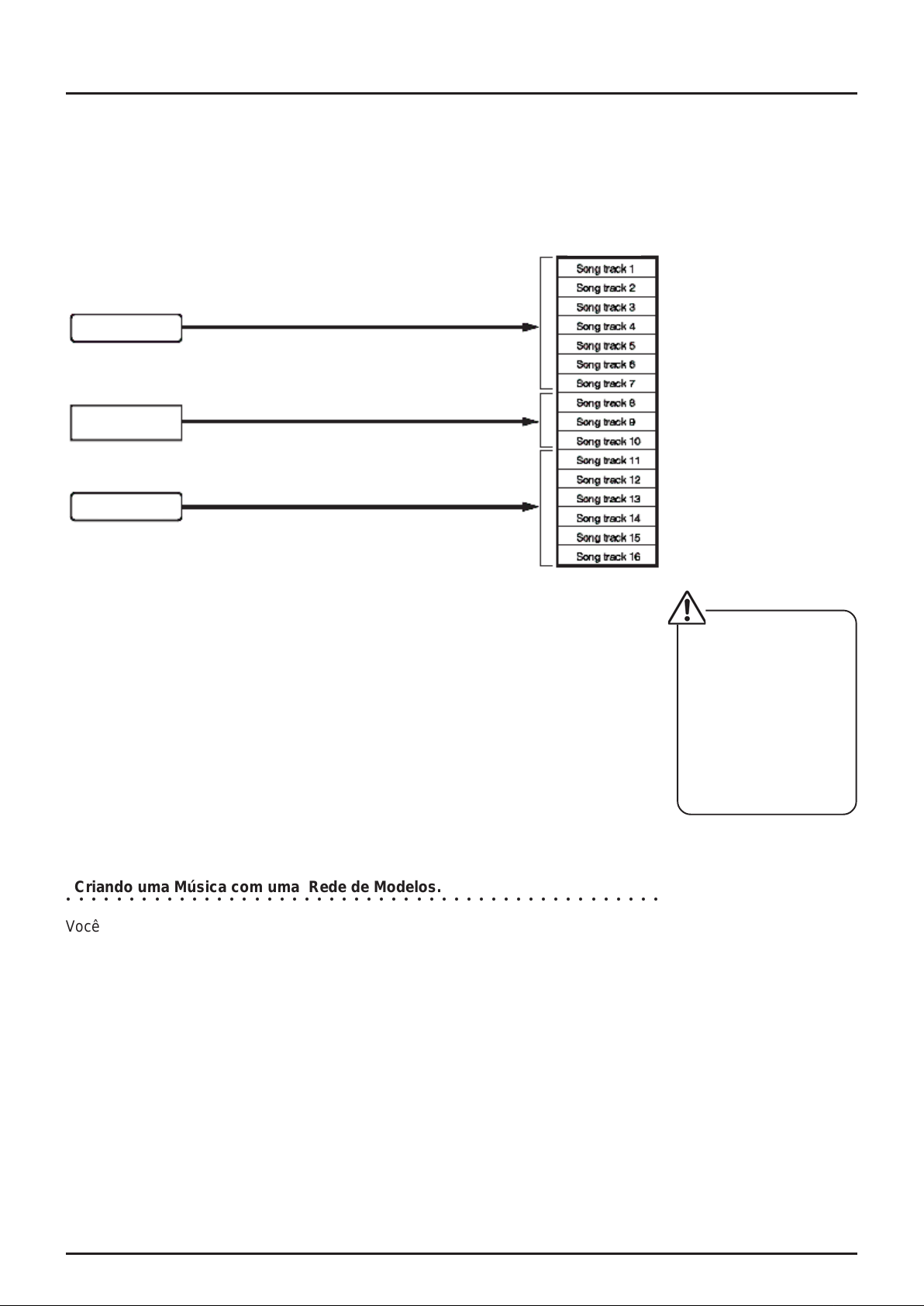 Song track 1
Song track 2
Song track 3
Song track 4
Song track 5
Song track 6
Song track 7
Song track 8
Song track 9
Song track 10
Song track 11
Song track 12
Song track 13
Song track 14
Song track 15
Song track 16

Criando uma Música com uma Rede de Modelos.

Você